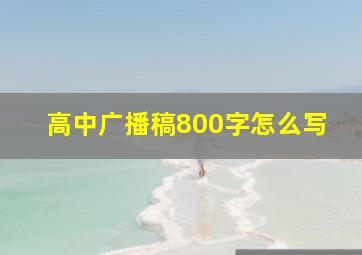 高中广播稿800字怎么写